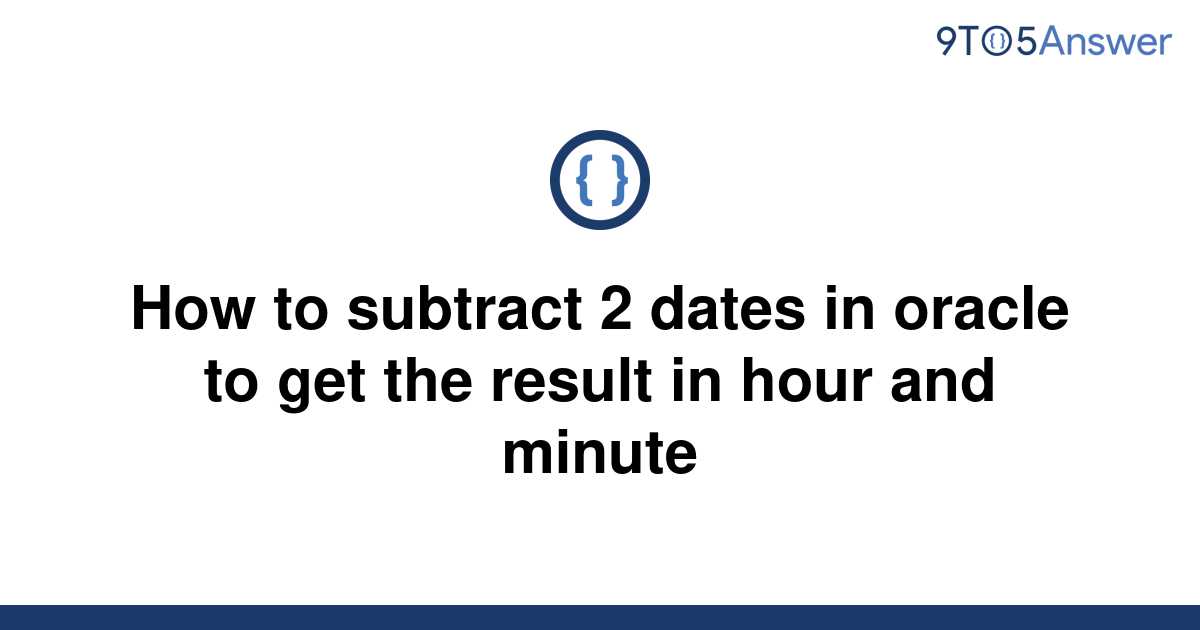 9TO5Answer

{ }

How to subtract 2 dates in oracle to get the result in hour and minute